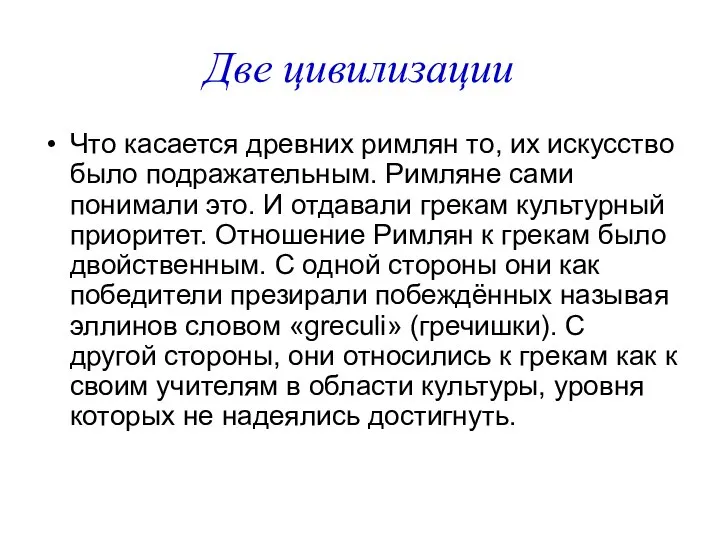 Две цивилизации

• Что касается древних римлян то, их искусство было подражательным. Римляне сами понимали это. И отдавали грекам культурный приоритет. Отношение Римлян к грекам было двойственным. С одной стороны они как победители презирали побеждённых называя эллинов словом «greculi» (гречишки). С другой стороны, они относились к грекам как к своим учителям в области культуры, уровня которых не надеялись достигнуть.